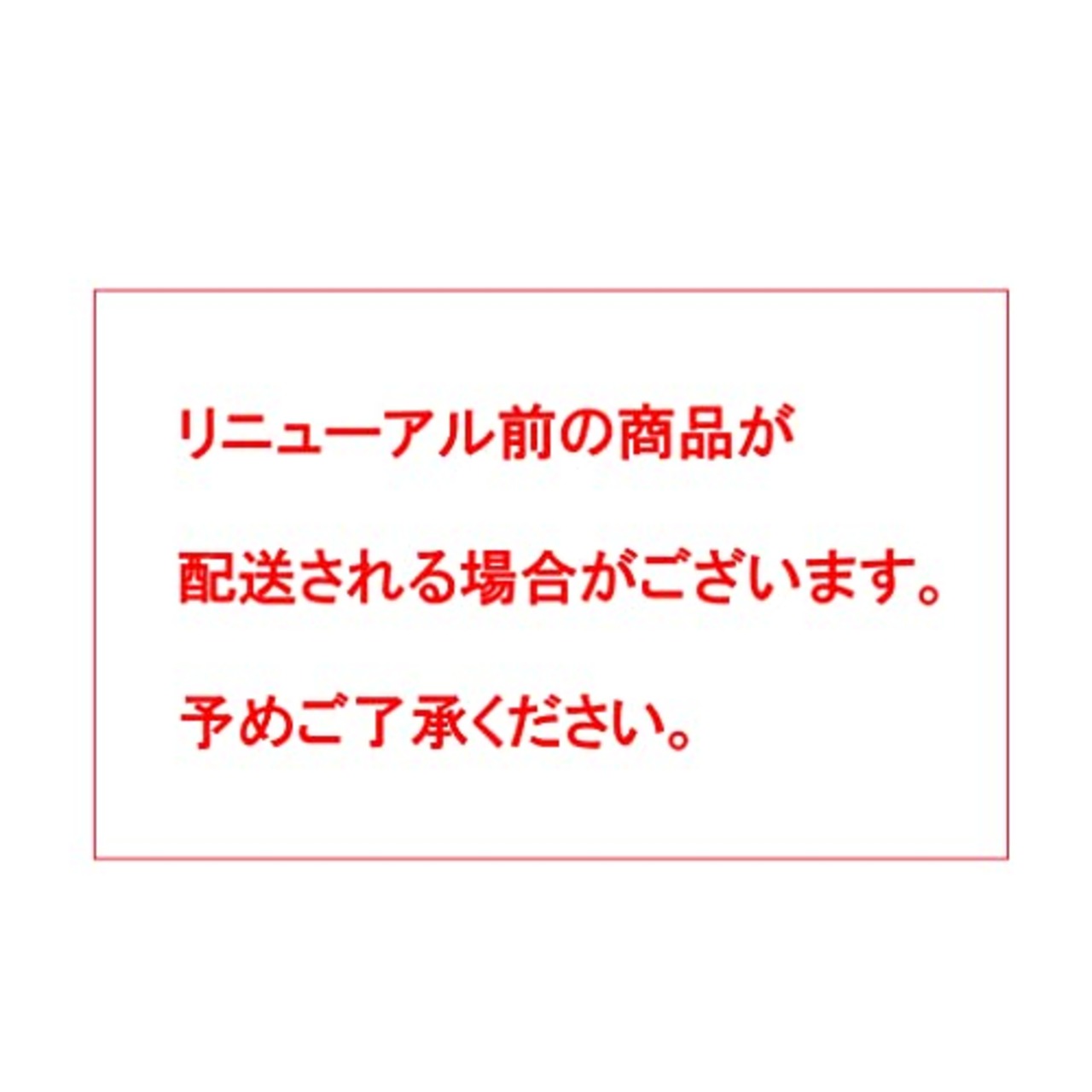 リニューアル前の商品が

配送される場合がございます。

予めご了承ください。